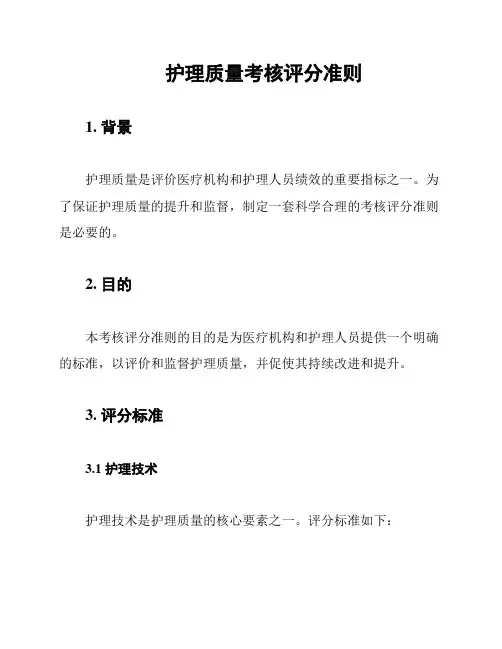 护理质量考核评分准则

1. 背景

护理质量是评价医疗机构和护理人员绩效的重要指标之一。为了保证护理质量的提升和监督，制定一套科学合理的考核评分准则是必要的。

2. 目的

本考核评分准则的目的是为医疗机构和护理人员提供一个明确的标准，以评价和监督护理质量，并促使其持续改进和提升。

3. 评分标准

3.1 护理技术

护理技术是护理质量的核心要素之一。评分标准如下：